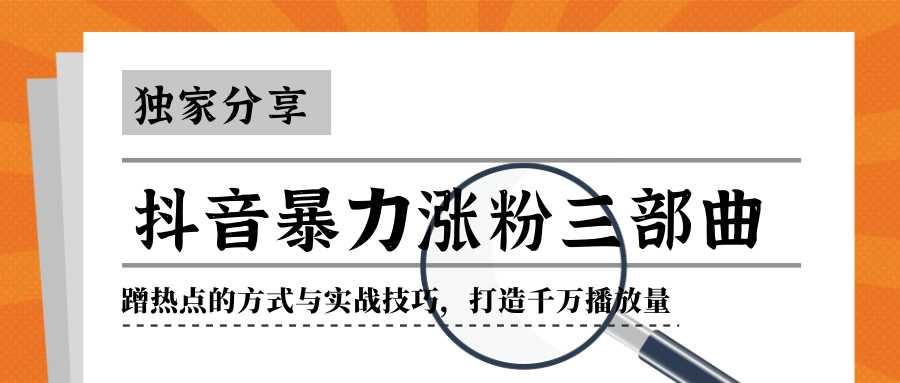 独家分享

抖音暴力涨粉三部曲

蹭热点的方式与实战技巧，打造千万播放量